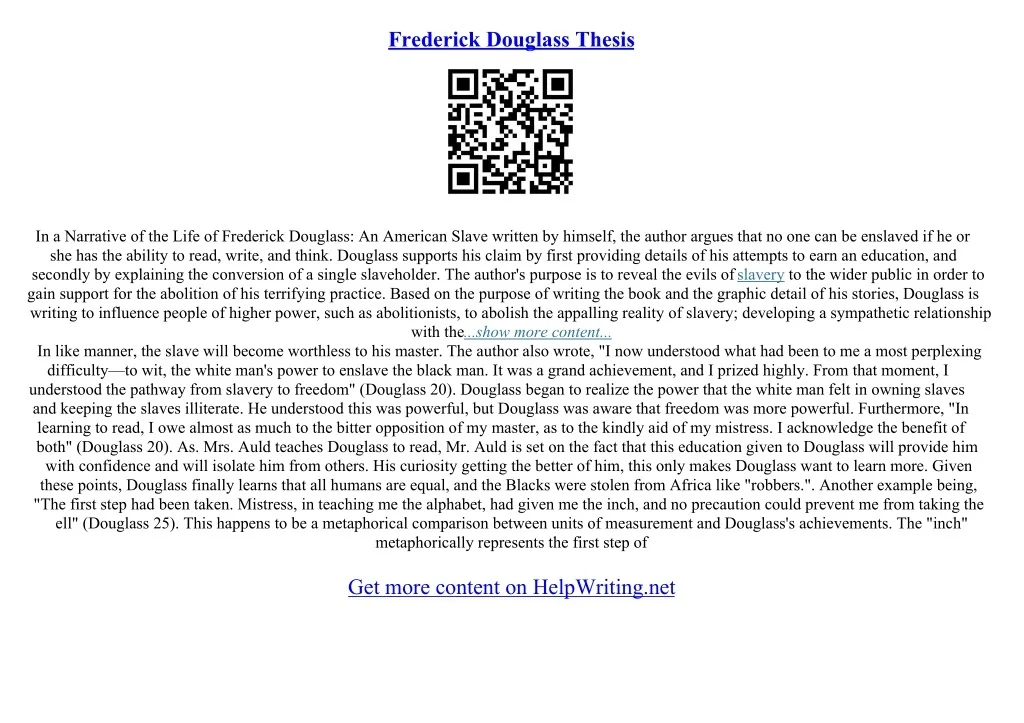 Frederick Douglass Thesis

In a Narrative of the Life of Frederick Douglass: An American Slave written by himself, the author argues that no one can be enslaved if he or she has the ability to read, write, and think. Douglass supports his claim by first providing details of his attempts to earn an education, and secondly by explaining the conversion of a single slaveholder. The author's purpose is to reveal the evils of slavery to the wider public in order to gain support for the abolition of his terrifying practice. Based on the purpose of writing the book and the graphic detail of his stories, Douglass is writing to influence people of higher power, such as abolitionists, to abolish the appalling reality of slavery; developing a sympathetic relationship with the...show more content...

In like manner, the slave will become worthless to his master. The author also wrote, "I now understood what had been to me a most perplexing difficulty—to wit, the white man's power to enslave the black man. It was a grand achievement, and I prized highly. From that moment, I understood the pathway from slavery to freedom" (Douglass 20). Douglass began to realize the power that the white man felt in owning slaves and keeping the slaves illiterate. He understood this was powerful, but Douglass was aware that freedom was more powerful. Furthermore, "In learning to read, I owe almost as much to the bitter opposition of my master, as to the kindly aid of my mistress. I acknowledge the benefit of both" (Douglass 20). As. Mrs. Auld teaches Douglass to read, Mr. Auld is set on the fact that this education given to Douglass will provide him with confidence and will isolate him from others. His curiosity getting the better of him, this only makes Douglass want to learn more. Given these points, Douglass finally learns that all humans are equal, and the Blacks were stolen from Africa like "robbers.". Another example being, "The first step had been taken. Mistress, in teaching me the alphabet, had given me the inch, and no precaution could prevent me from taking the ell" (Douglass 25). This happens to be a metaphorical comparison between units of measurement and Douglass's achievements. The "inch" metaphorically represents the first step of

Get more content on HelpWriting.net